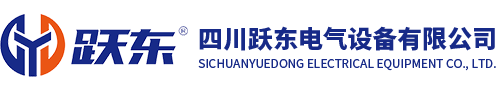 跃东®

四川跃东电气设备有限公司
SICHUANYUEDONG ELECTRICAL EQUIPMENT CO., LTD.